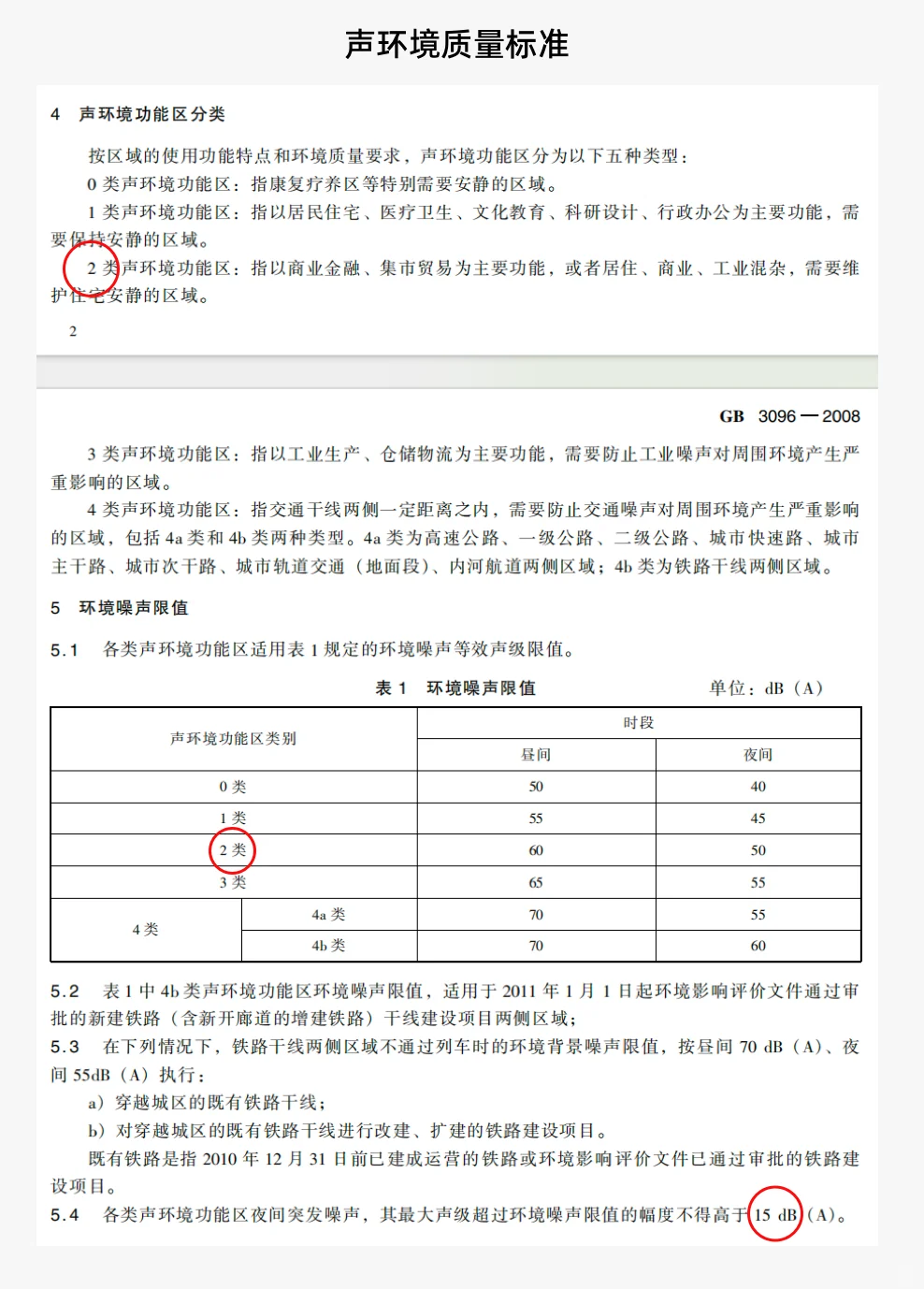 声环境质量标准

4 声环境功能区分类

按区域的使用功能特点和环境质量要求，声环境功能区分为以下五种类型：

0 类声环境功能区：指康复疗养区等特别需要安静的区域。

1 类声环境功能区：指以居民住宅、医疗卫生、文化教育、科研设计、行政办公为主要功能，需要保持安静的区域。

2 类声环境功能区：指以商业金融、集市贸易为主要功能，或者居住、商业、工业混杂，需要维护住宅安静的区域。

2

GB 3096—2008

3 类声环境功能区：指以工业生产、仓储物流为主要功能，需要防止工业噪声对周围环境产生严重影响的区域。

4 类声环境功能区：指交通干线两侧一定距离之内，需要防止交通噪声对周围环境产生严重影响的区域，包括 4a 类和 4b 类两种类型。4a 类为高速公路、一级公路、二级公路、城市快速路、城市主干路、城市次干路、城市轨道交通（地面段）、内河航道两侧区域；4b 类为铁路干线两侧区域。

5 环境噪声限值

5.1 各类声环境功能区适用表 1 规定的环境噪声等效声级限值。

表 1 环境噪声限值 单位：dB（A）

| 声环境功能区类别 | | 时段 | |
|---|---|---|---|
| | | 昼间 | 夜间 |
| 0 类 | | 50 | 40 |
| 1 类 | | 55 | 45 |
| 2 类 | | 60 | 50 |
| 3 类 | | 65 | 55 |
| 4 类 | 4a 类 | 70 | 55 |
| | 4b 类 | 70 | 60 |

5.2 表 1 中 4b 类声环境功能区环境噪声限值，适用于 2011 年 1 月 1 日起环境影响评价文件通过审批的新建铁路（含新开廊道的增建铁路）干线建设项目两侧区域；

5.3 在下列情况下，铁路干线两侧区域不通过列车时的环境背景噪声限值，按昼间 70 dB（A）、夜间 55dB（A）执行：

a）穿越城区的既有铁路干线；

b）对穿越城区的既有铁路干线进行改建、扩建的铁路建设项目。

既有铁路是指 2010 年 12 月 31 日前已建成运营的铁路或环境影响评价文件已通过审批的铁路建设项目。

5.4 各类声环境功能区夜间突发噪声，其最大声级超过环境噪声限值的幅度不得高于 15 dB（A）。